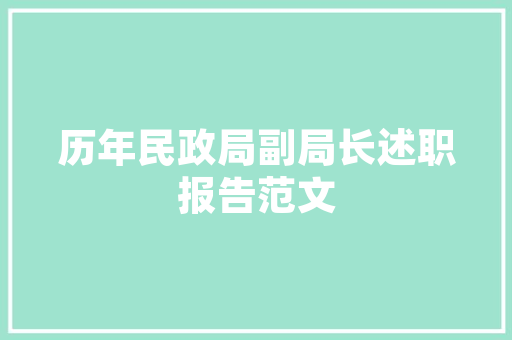 历年民政局副局长述职报告范文